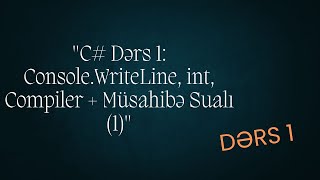 "C# Dərs 1:
Console.WriteLine, int,
Compiler + Müsahibə Sualı
(1)"

DƏRS 1